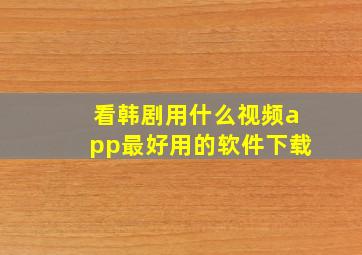 看韩剧用什么视频app最好用的软件下载